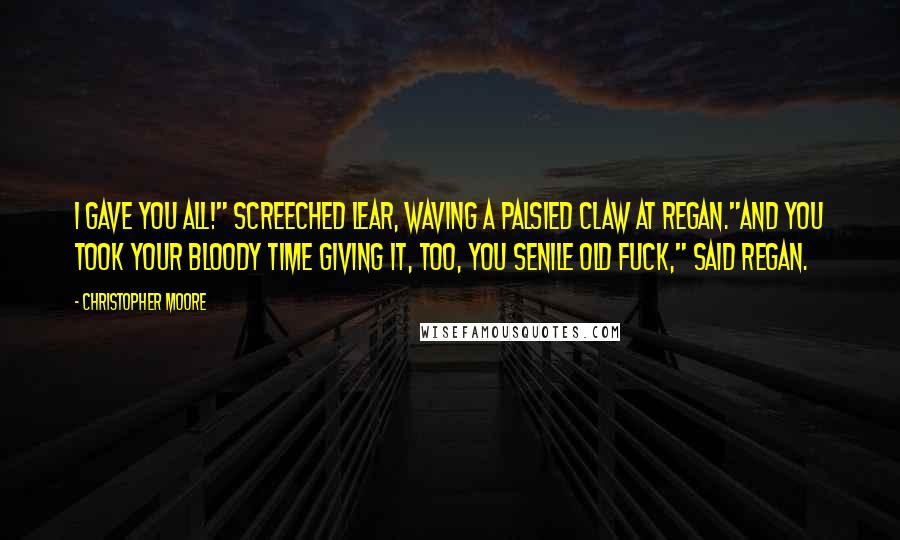 I GAVE YOU ALL!" SCREECHED LEAR, WAVING A PALSIED CLAW AT REGAN."AND YOU TOOK YOUR BLOODY TIME GIVING IT, TOO, YOU SENILE OLD FUCK," SAID REGAN.

- CHRISTOPHER MOORE

WISEFAMOUSQUOTES.COM